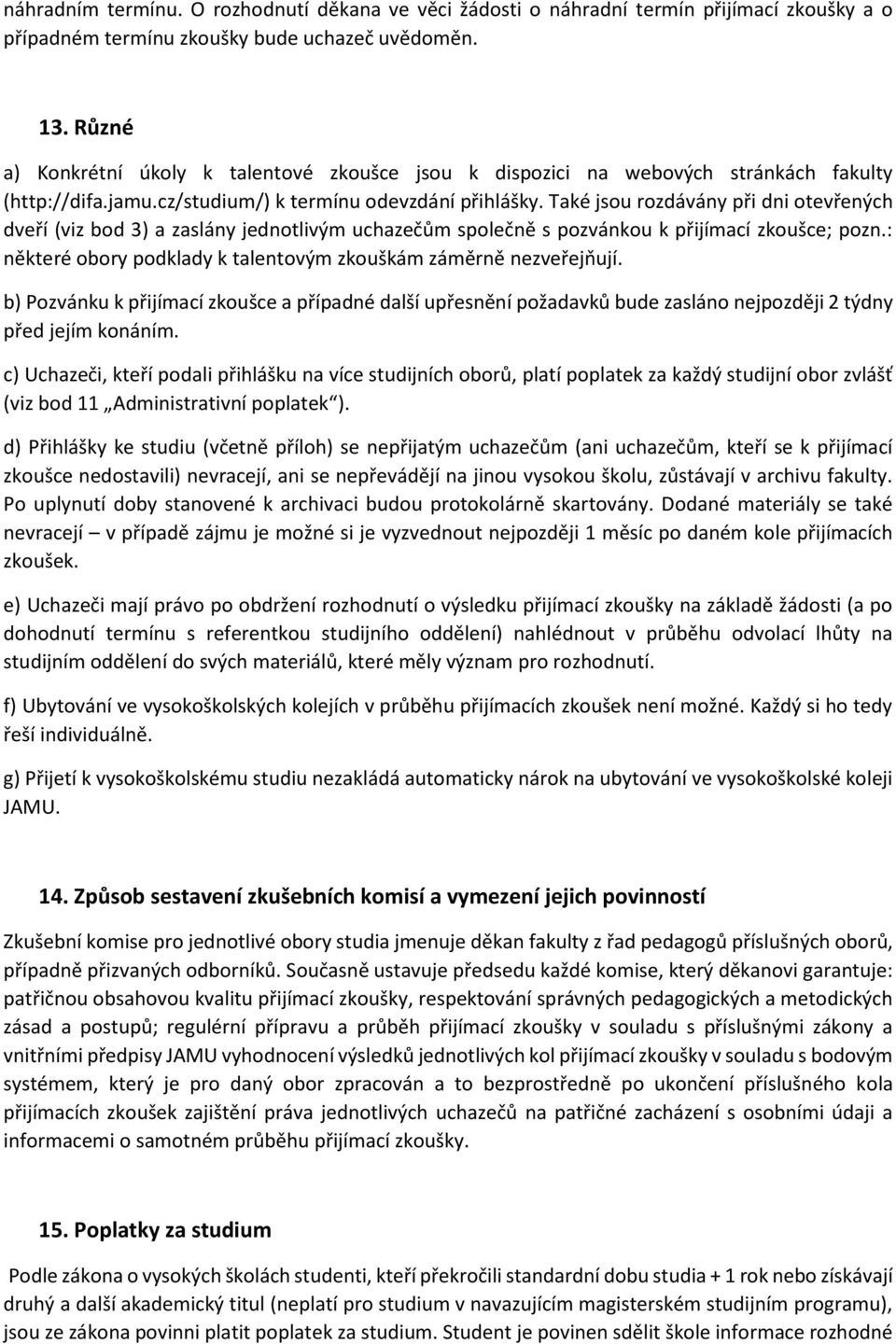 náhradním termínu. O rozhodnutí děkana ve věci žádosti o náhradní termín přijímací zkoušky a o případném termínu zkoušky bude uchazeč uvědoměn.

13. Různé

a) Konkrétní úkoly k talentové zkoušce jsou k dispozici na webových stránkách fakulty (http://difa.jamu.cz/studium/) k termínu odevzdání přihlášky. Také jsou rozdávány při dni otevřených dveří (viz bod 3) a zaslány jednotlivým uchazečům společně s pozvánkou k přijímací zkoušce; pozn.: některé obory podklady k talentovým zkouškám záměrně nezveřejňují.

b) Pozvánku k přijímací zkoušce a případné další upřesnění požadavků bude zasláno nejpozději 2 týdny před jejím konáním.

c) Uchazeči, kteří podali přihlášku na více studijních oborů, platí poplatek za každý studijní obor zvlášť (viz bod 11 „Administrativní poplatek“).

d) Přihlášky ke studiu (včetně příloh) se nepřijatým uchazečům (ani uchazečům, kteří se k přijímací zkoušce nedostavili) nevracejí, ani se nepřevádějí na jinou vysokou školu, zůstávají v archivu fakulty. Po uplynutí doby stanovené k archivaci budou protokolárně skartovány. Dodané materiály se také nevracejí – v případě zájmu je možné si je vyzvednout nejpozději 1 měsíc po daném kole přijímacích zkoušek.

e) Uchazeči mají právo po obdržení rozhodnutí o výsledku přijímací zkoušky na základě žádosti (a po dohodnutí termínu s referentkou studijního oddělení) nahlédnout v průběhu odvolací lhůty na studijním oddělení do svých materiálů, které měly význam pro rozhodnutí.

f) Ubytování ve vysokoškolských kolejích v průběhu přijímacích zkoušek není možné. Každý si ho tedy řeší individuálně.

g) Přijetí k vysokoškolskému studiu nezakládá automaticky nárok na ubytování ve vysokoškolské koleji JAMU.

14. Způsob sestavení zkušebních komisí a vymezení jejich povinností

Zkušební komise pro jednotlivé obory studia jmenuje děkan fakulty z řad pedagogů příslušných oborů, případně přizvaných odborníků. Současně ustavuje předsedu každé komise, který děkanovi garantuje: patřičnou obsahovou kvalitu přijímací zkoušky, respektování správných pedagogických a metodických zásad a postupů; regulérní přípravu a průběh přijímací zkoušky v souladu s příslušnými zákony a vnitřními předpisy JAMU vyhodnocení výsledků jednotlivých kol přijímací zkoušky v souladu s bodovým systémem, který je pro daný obor zpracován a to bezprostředně po ukončení příslušného kola přijímacích zkoušek zajištění práva jednotlivých uchazečů na patřičné zacházení s osobními údaji a informacemi o samotném průběhu přijímací zkoušky.

15. Poplatky za studium

Podle zákona o vysokých školách studenti, kteří překročili standardní dobu studia + 1 rok nebo získávají druhý a další akademický titul (neplatí pro studium v navazujícím magisterském studijním programu), jsou ze zákona povinni platit poplatek za studium. Student je povinen sdělit škole informace rozhodné